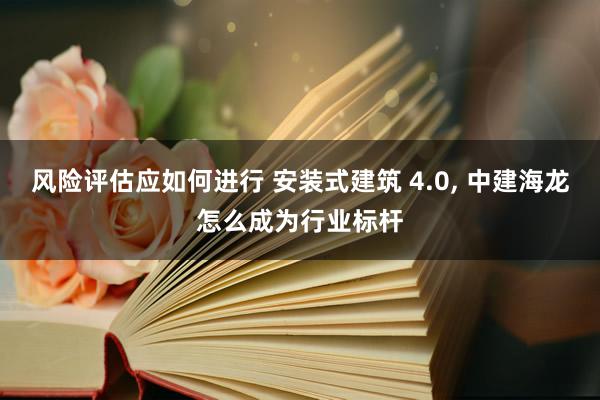 风险评估应如何进行 安装式建筑 4.0, 中建海龙怎么成为行业标杆